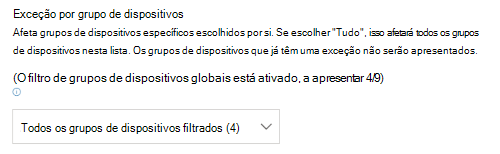 Exceção por grupo de dispositivos

Afeta grupos de dispositivos específicos escolhidos por si. Se escolher "Tudo", isso afetará todos os grupos de dispositivos nesta lista. Os grupos de dispositivos que já têm uma exceção não serão apresentados.

(O filtro de grupos de dispositivos globais está ativado, a apresentar 4/9)

Todos os grupos de dispositivos filtrados (4)